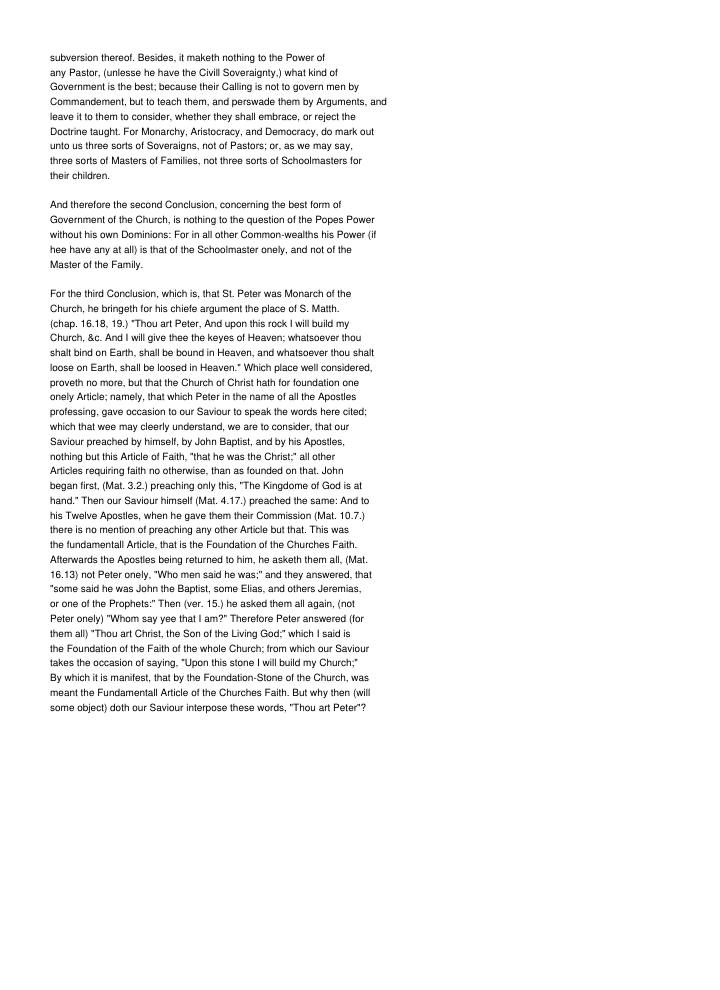 subversion thereof. Besides, it maketh nothing to the Power of any Pastor, (unlesse he have the Civill Soveraignty,) what kind of Government is the best; because their Calling is not to govern men by Commandement, but to teach them, and perswade them by Arguments, and leave it to them to consider, whether they shall embrace, or reject the Doctrine taught. For Monarchy, Aristocracy, and Democracy, do mark out unto us three sorts of Soveraigns, not of Pastors; or, as we may say, three sorts of Masters of Families, not three sorts of Schoolmasters for their children.

And therefore the second Conclusion, concerning the best form of Government of the Church, is nothing to the question of the Popes Power without his own Dominions: For in all other Common-wealths his Power (if hee have any at all) is that of the Schoolmaster onely, and not of the Master of the Family.

For the third Conclusion, which is, that St. Peter was Monarch of the Church, he bringeth for his chiefe argument the place of S. Matth. (chap. 16.18, 19.) "Thou art Peter, And upon this rock I will build my Church, &c. And I will give thee the keyes of Heaven; whatsoever thou shalt bind on Earth, shall be bound in Heaven, and whatsoever thou shalt loose on Earth, shall be loosed in Heaven." Which place well considered, proveth no more, but that the Church of Christ hath for foundation one onely Article; namely, that which Peter in the name of all the Apostles professing, gave occasion to our Saviour to speak the words here cited; which that wee may cleerly understand, we are to consider, that our Saviour preached by himself, by John Baptist, and by his Apostles, nothing but this Article of Faith, "that he was the Christ;" all other Articles requiring faith no otherwise, than as founded on that. John began first, (Mat. 3.2.) preaching only this, "The Kingdome of God is at hand." Then our Saviour himself (Mat. 4.17.) preached the same: And to his Twelve Apostles, when he gave them their Commission (Mat. 10.7.) there is no mention of preaching any other Article but that. This was the fundamentall Article, that is the Foundation of the Churches Faith. Afterwards the Apostles being returned to him, he asketh them all, (Mat. 16.13) not Peter onely, "Who men said he was;" and they answered, that "some said he was John the Baptist, some Elias, and others Jeremias, or one of the Prophets:" Then (ver. 15.) he asked them all again, (not Peter onely) "Whom say yee that I am?" Therefore Peter answered (for them all) "Thou art Christ, the Son of the Living God:" which I said is the Foundation of the Faith of the whole Church; from which our Saviour takes the occasion of saying, "Upon this stone I will build my Church;" By which it is manifest, that by the Foundation-Stone of the Church, was meant the Fundamentall Article of the Churches Faith. But why then (will some object) doth our Saviour interpose these words, "Thou art Peter"?